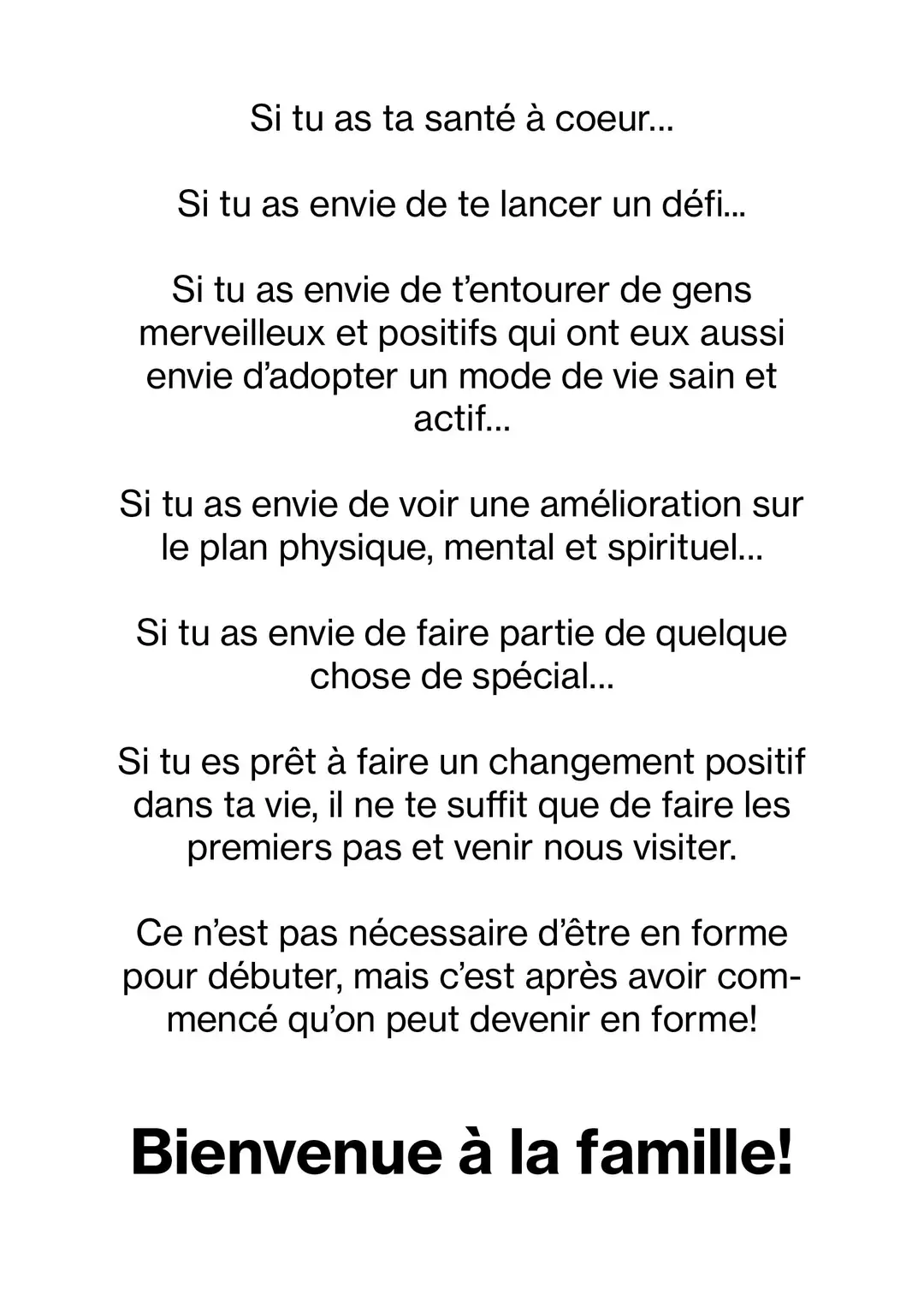 Si tu as ta santé à coeur...

Si tu as envie de te lancer un défi...

Si tu as envie de t'entourer de gens merveilleux et positifs qui ont eux aussi envie d'adopter un mode de vie sain et actif...

Si tu as envie de voir une amélioration sur le plan physique, mental et spirituel...

Si tu as envie de faire partie de quelque chose de spécial...

Si tu es prêt à faire un changement positif dans ta vie, il ne te suffit que de faire les premiers pas et venir nous visiter.

Ce n'est pas nécessaire d'être en forme pour débuter, mais c'est après avoir commencé qu'on peut devenir en forme!

Bienvenue à la famille!